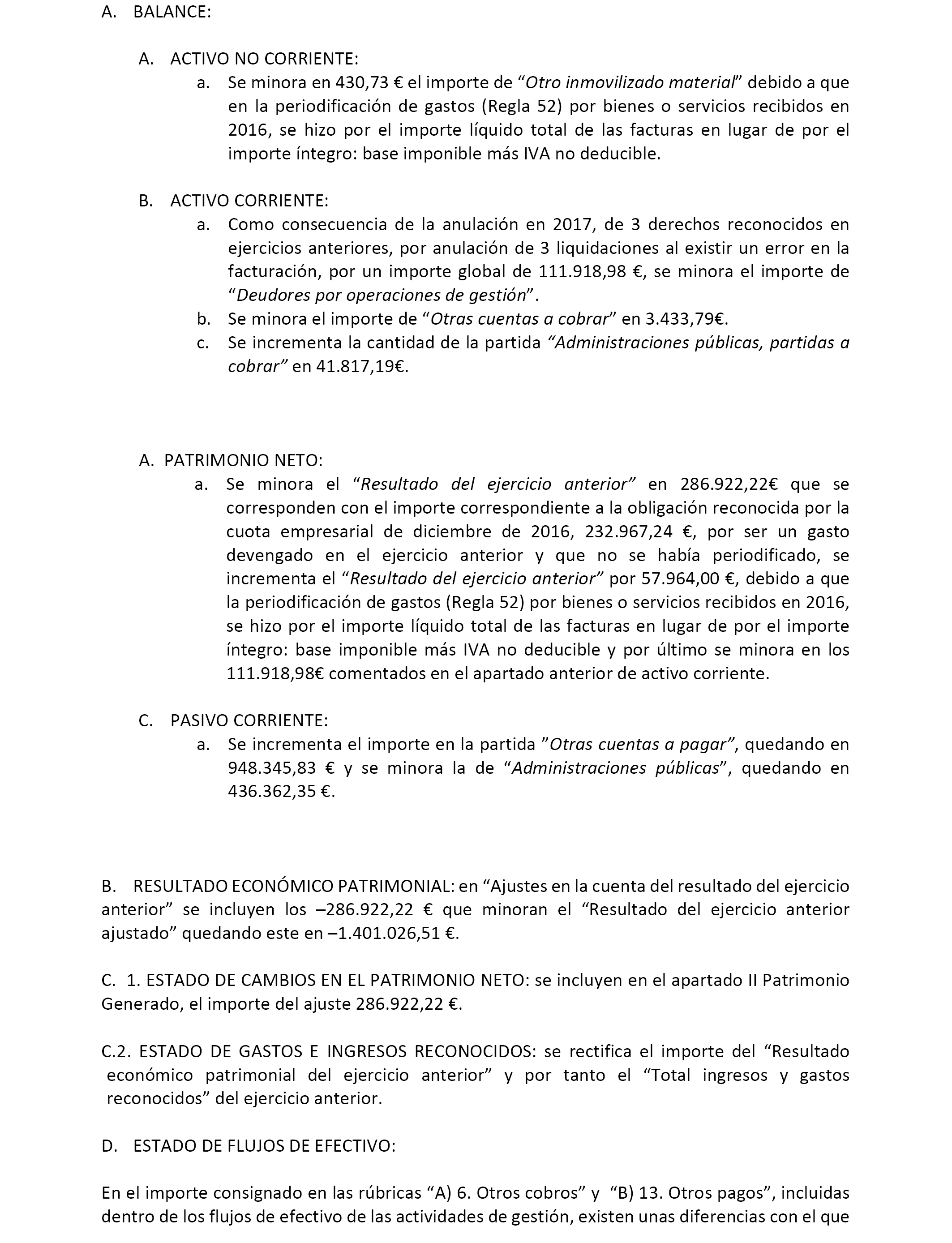 A. BALANCE:

A. ACTIVO NO CORRIENTE:

a. Se minora en 430,73 € el importe de “Otro inmovilizado material” debido a que en la periodificación de gastos (Regla 52) por bienes o servicios recibidos en 2016, se hizo por el importe líquido total de las facturas en lugar de por el importe íntegro: base imponible más IVA no deducible.

B. ACTIVO CORRIENTE:

a. Como consecuencia de la anulación en 2017, de 3 derechos reconocidos en ejercicios anteriores, por anulación de 3 liquidaciones al existir un error en la facturación, por un importe global de 111.918,98 €, se minora el importe de “Deudores por operaciones de gestión”.

b. Se minora el importe de “Otras cuentas a cobrar” en 3.433,79€.

c. Se incrementa la cantidad de la partida “Administraciones públicas, partidas a cobrar” en 41.817,19€.

A. PATRIMONIO NETO:

a. Se minora el “Resultado del ejercicio anterior” en 286.922,22€ que se corresponden con el importe correspondiente a la obligación reconocida por la cuota empresarial de diciembre de 2016, 232.967,24 €, por ser un gasto devengado en el ejercicio anterior y que no se había periodificado, se incrementa el “Resultado del ejercicio anterior” por 57.964,00 €, debido a que la periodificación de gastos (Regla 52) por bienes o servicios recibidos en 2016, se hizo por el importe líquido total de las facturas en lugar de por el importe íntegro: base imponible más IVA no deducible y por último se minora en los 111.918,98€ comentados en el apartado anterior de activo corriente.

C. PASIVO CORRIENTE:

a. Se incrementa el importe en la partida ”Otras cuentas a pagar”, quedando en 948.345,83 € y se minora la de “Administraciones públicas”, quedando en 436.362,35 €.

B. RESULTADO ECONÓMICO PATRIMONIAL: en “Ajustes en la cuenta del resultado del ejercicio anterior” se incluyen los –286.922,22 € que minoran el “Resultado del ejercicio anterior ajustado” quedando este en –1.401.026,51 €.

C. 1. ESTADO DE CAMBIOS EN EL PATRIMONIO NETO: se incluyen en el apartado II Patrimonio Generado, el importe del ajuste 286.922,22 €.

C.2. ESTADO DE GASTOS E INGRESOS RECONOCIDOS: se rectifica el importe del “Resultado económico patrimonial del ejercicio anterior” y por tanto el “Total ingresos y gastos reconocidos” del ejercicio anterior.

D. ESTADO DE FLUJOS DE EFECTIVO:

En el importe consignado en las rúbricas “A) 6. Otros cobros” y “B) 13. Otros pagos”, incluidas dentro de los flujos de efectivo de las actividades de gestión, existen unas diferencias con el que